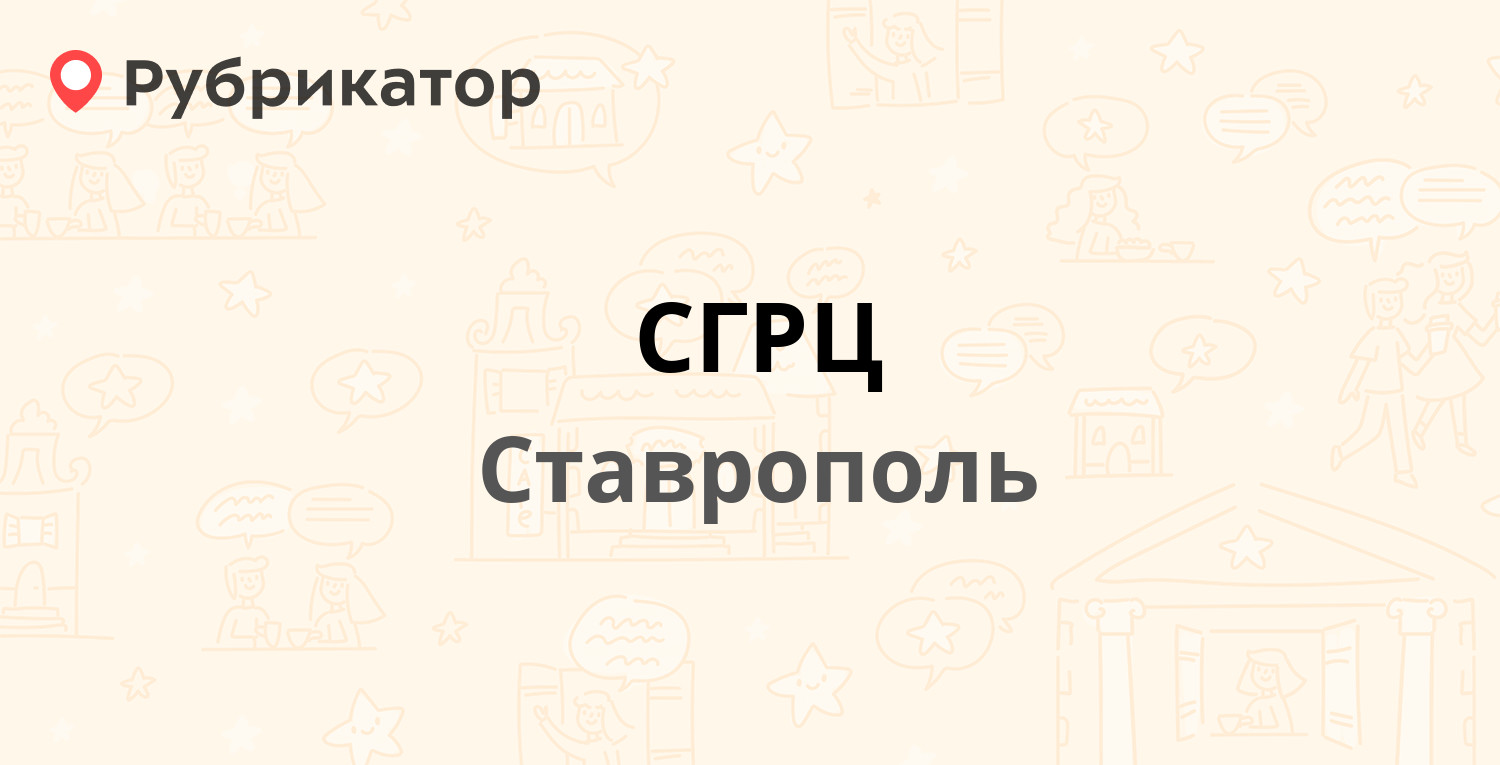 Рубрикатор

СГРЦ

Ставрополь